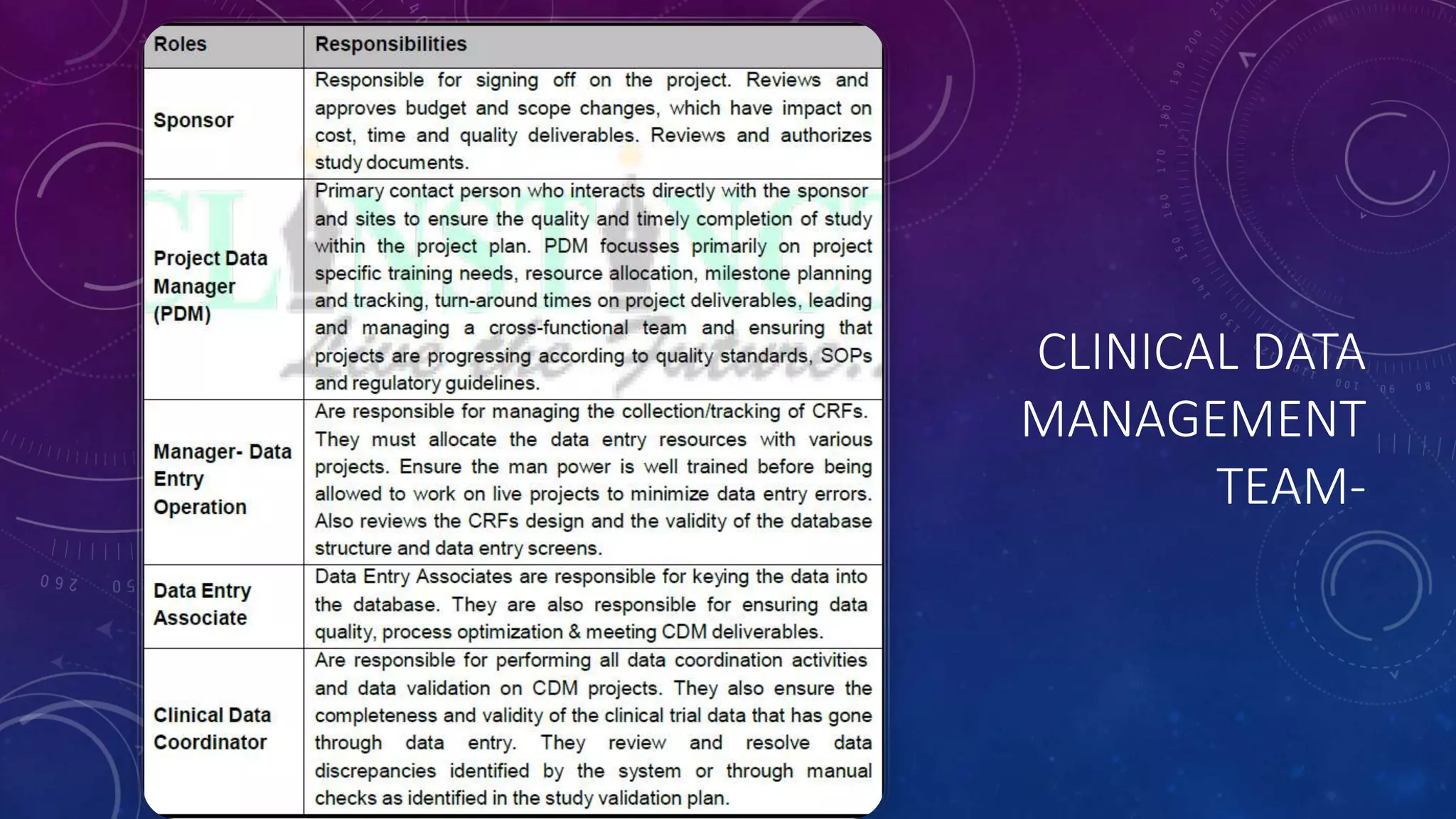 | Roles | Responsibilities |
|---|---|
| Sponsor | Responsible for signing off on the project. Reviews and approves budget and scope changes, which have impact on cost, time and quality deliverables. Reviews and authorizes study documents. |
| Project Data Manager (PDM) | Primary contact person who interacts directly with the sponsor and sites to ensure the quality and timely completion of study within the project plan. PDM focusses primarily on project specific training needs, resource allocation, milestone planning and tracking, turn-around times on project deliverables, leading and managing a cross-functional team and ensuring that projects are progressing according to quality standards, SOPs and regulatory guidelines. |
| Manager- Data Entry Operation | Are responsible for managing the collection/tracking of CRFs. They must allocate the data entry resources with various projects. Ensure the man power is well trained before being allowed to work on live projects to minimize data entry errors. Also reviews the CRFs design and the validity of the database structure and data entry screens. |
| Data Entry Associate | Data Entry Associates are responsible for keying the data into the database. They are also responsible for ensuring data quality, process optimization & meeting CDM deliverables. |
| Clinical Data Coordinator | Are responsible for performing all data coordination activities and data validation on CDM projects. They also ensure the completeness and validity of the clinical trial data that has gone through data entry. They review and resolve data discrepancies identified by the system or through manual checks as identified in the study validation plan. |

CLINICAL DATA MANAGEMENT TEAM-